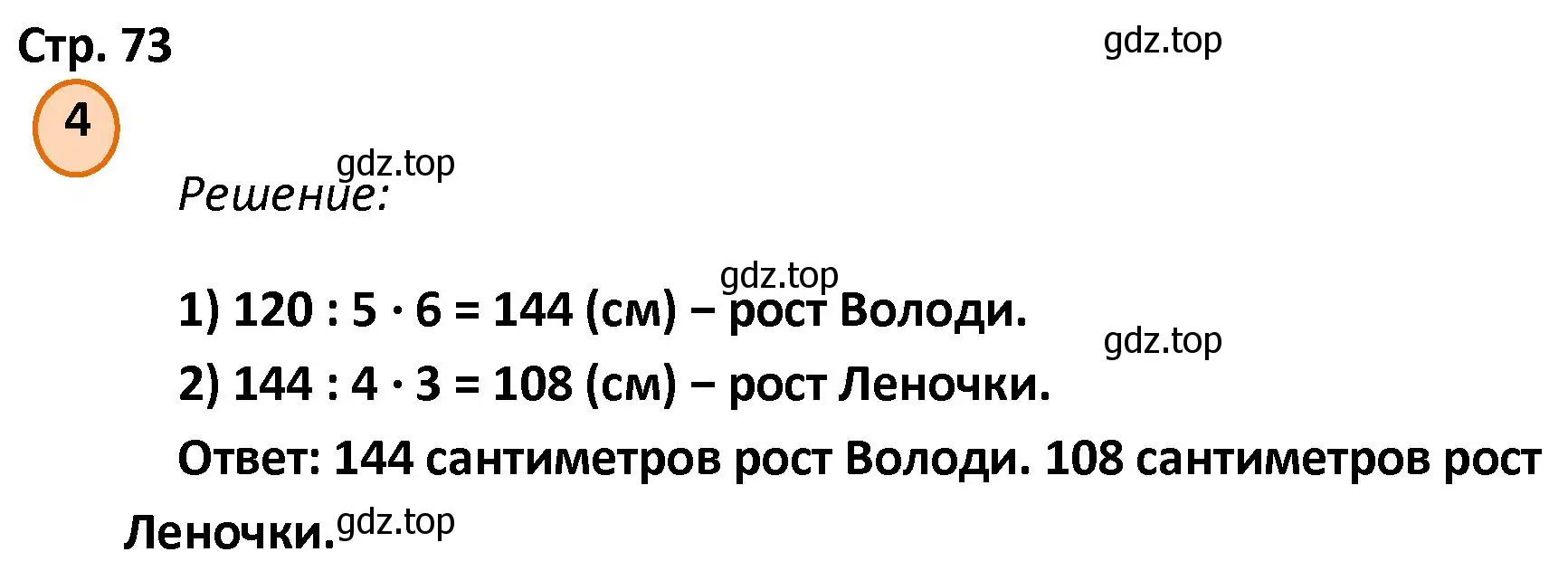 Стр. 73

gdz.top

4

gdz.top

Решение:

gdz.top

1) $120 : 5 \cdot 6 = 144$ (см) – рост Володи.

gdz.top

2) $144 : 4 \cdot 3 = 108$ (см) – рост Леночки.

Ответ: 144 сантиметров рост Володи. 108 сантиметров рост Леночки.

gdz.top